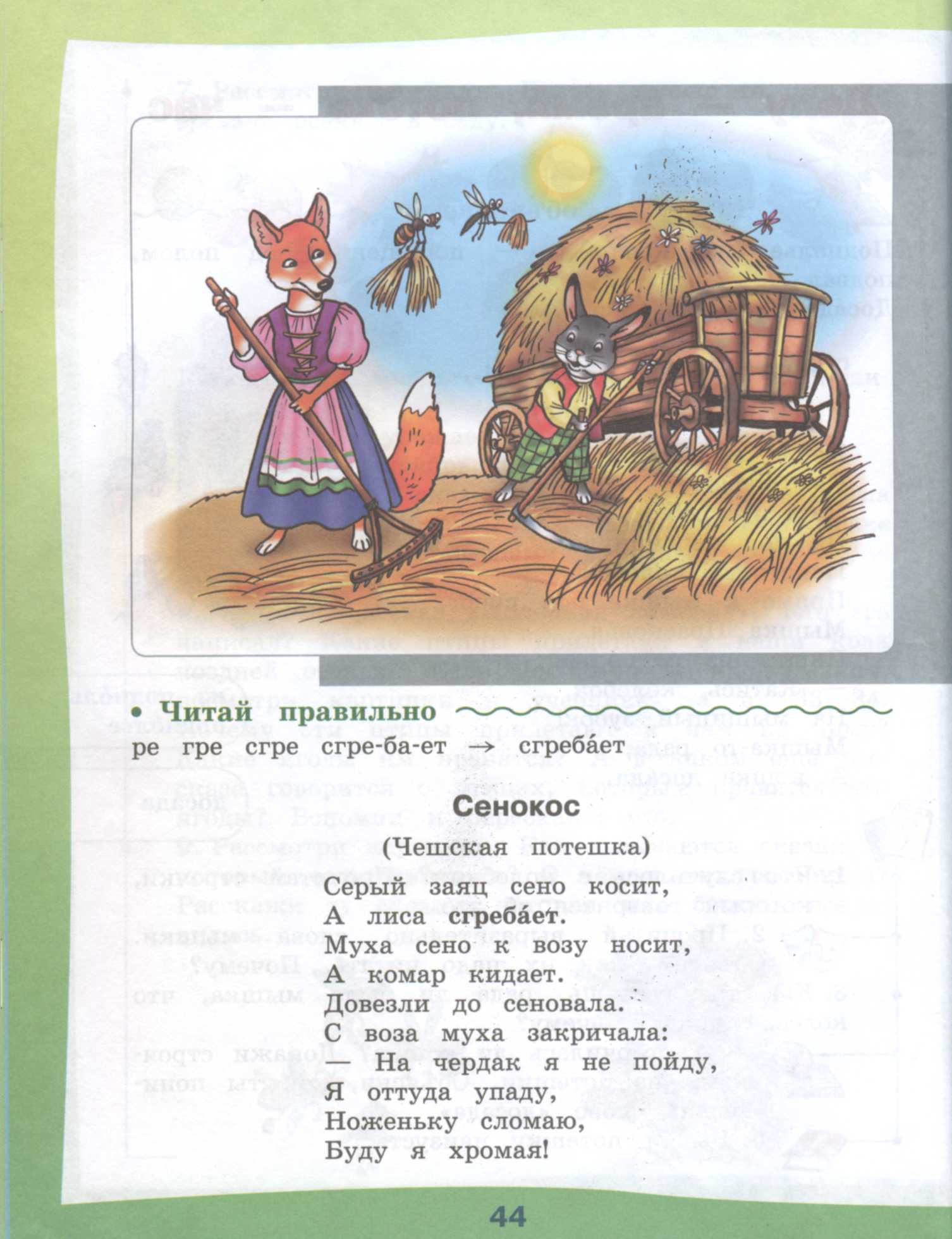 • Читай правильно

ре гре сгре сгре-ба-ет → сгреба́ет

Сенокос

(Чешская потешка)

Серый заяц сено косит,
А лиса сгреба́ет.
Муха сено к возу носит,
А комар кидает.
Довезли до сеновала.
С воза муха закричала:
— На чердак я не пойду,
Я оттуда упаду,
Ноженьку сломаю,
Буду я хромая!

44